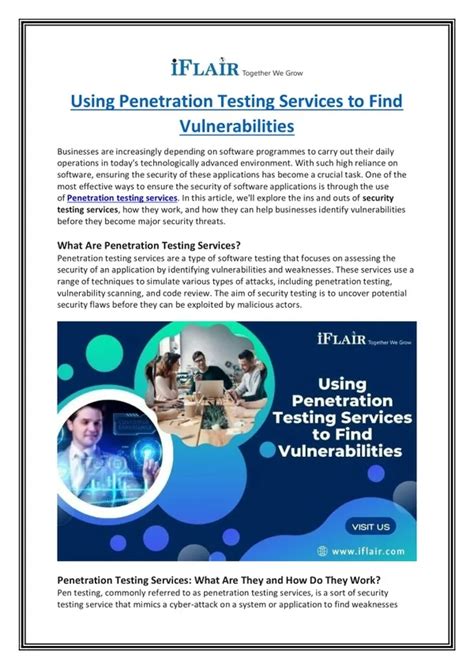 iFLAIR Together We Grow

Using Penetration Testing Services to Find Vulnerabilities

Businesses are increasingly depending on software programmes to carry out their daily operations in today's technologically advanced environment. With such high reliance on software, ensuring the security of these applications has become a crucial task. One of the most effective ways to ensure the security of software applications is through the use of Penetration testing services. In this article, we'll explore the ins and outs of security testing services, how they work, and how they can help businesses identify vulnerabilities before they become major security threats.

What Are Penetration Testing Services?
Penetration testing services are a type of software testing that focuses on assessing the security of an application by identifying vulnerabilities and weaknesses. These services use a range of techniques to simulate various types of attacks, including penetration testing, vulnerability scanning, and code review. The aim of security testing is to uncover potential security flaws before they can be exploited by malicious actors.

iFLAIR Together We Grow

Using Penetration Testing Services to Find Vulnerabilities

VISIT US

www.iflair.com

Penetration Testing Services: What Are They and How Do They Work?
Pen testing, commonly referred to as penetration testing services, is a sort of security testing service that mimics a cyber-attack on a system or application to find weaknesses